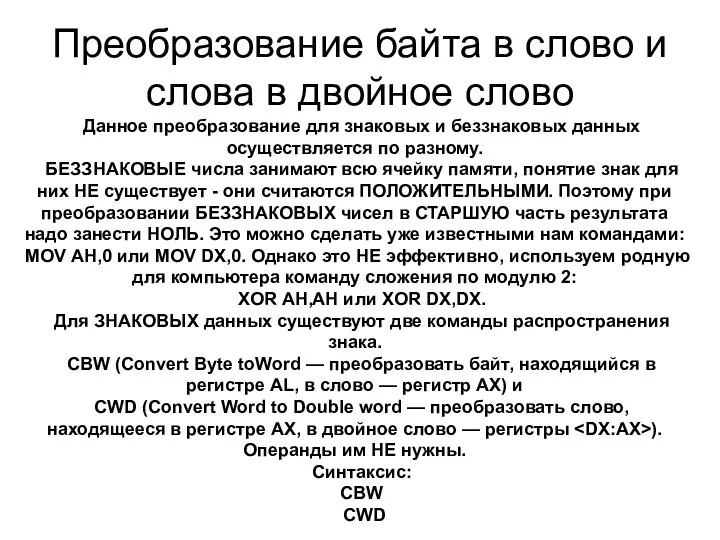 Преобразование байта в слово и слова в двойное слово

Данное преобразование для знаковых и беззнаковых данных осуществляется по разному.

БЕЗЗНАКОВЫЕ числа занимают всю ячейку памяти, понятие знак для них НЕ существует - они считаются ПОЛОЖИТЕЛЬНЫМИ. Поэтому при преобразовании БЕЗЗНАКОВЫХ чисел в СТАРШУЮ часть результата надо занести НОЛЬ. Это можно сделать уже известными нам командами: MOV AH,0 или MOV DX,0. Однако это НЕ эффективно, используем родную для компьютера команду сложения по модулю 2:

XOR AH,AH или XOR DX,DX.

Для ЗНАКОВЫХ данных существуют две команды распространения знака.

CBW (Convert Byte toWord — преобразовать байт, находящийся в регистре AL, в слово — регистр AX) и

CWD (Convert Word to Double word — преобразовать слово, находящееся в регистре AX, в двойное слово — регистры <DX:AX>).

Операнды им НЕ нужны.

Синтаксис:

CBW

CWD